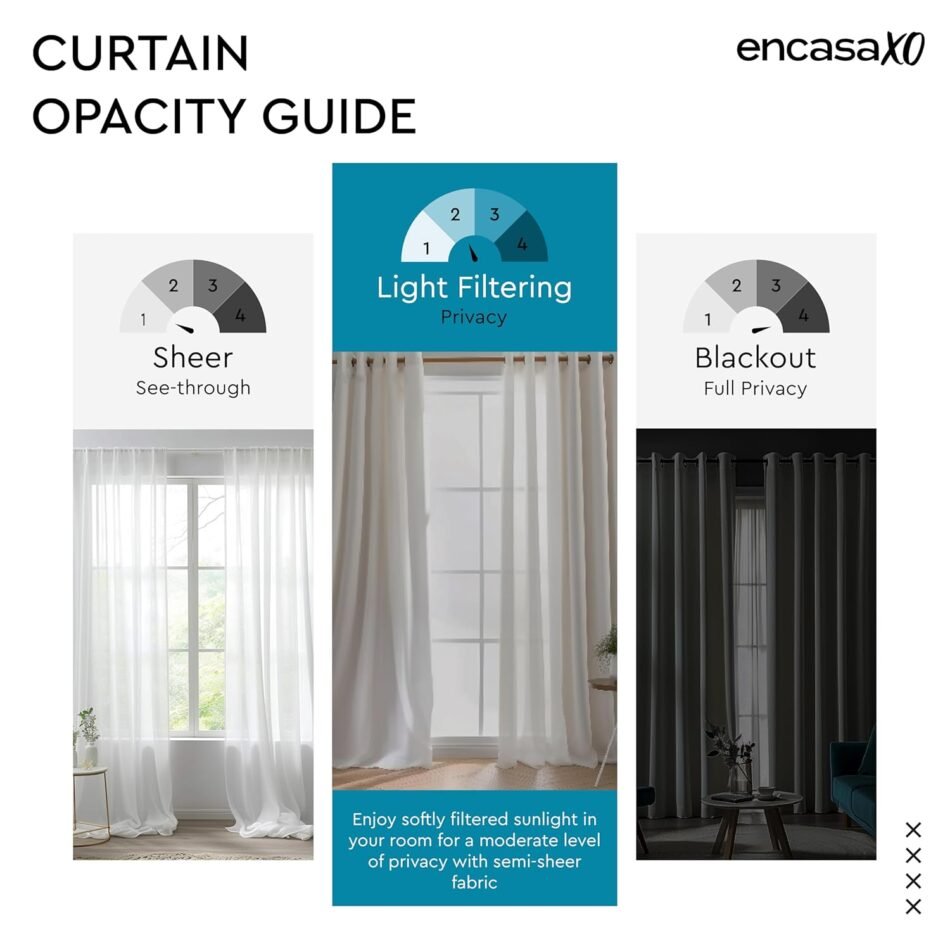 CURTAIN
OPACITY GUIDE

encasaXO

1 2 3 4
Sheer
See-through

1 2 3 4
Light Filtering
Privacy

Enjoy softly filtered sunlight in your room for a moderate level of privacy with semi-sheer fabric

1 2 3 4
Blackout
Full Privacy